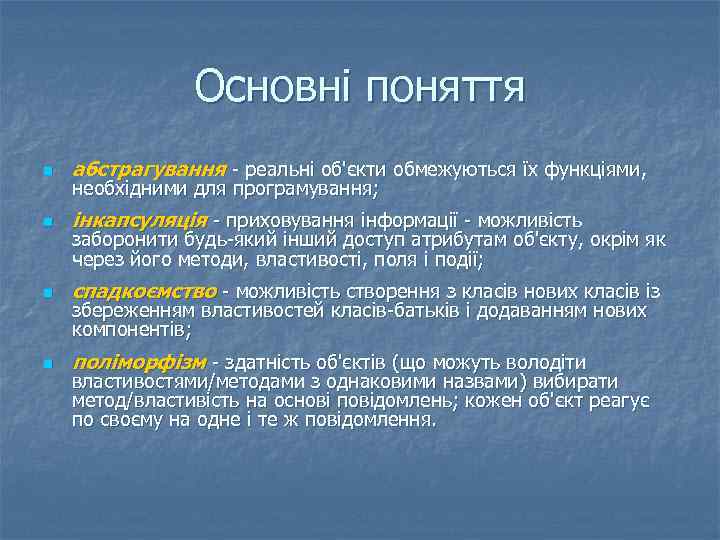 Основні поняття

абстрагування - реальні об'єкти обмежуються їх функціями, необхідними для програмування;

інкапсуляція - приховування інформації - можливість заборонити будь-який інший доступ атрибутам об'єкту, окрім як через його методи, властивості, поля і події;

спадкоємство - можливість створення з класів нових класів із збереженням властивостей класів-батьків і додаванням нових компонентів;

поліморфізм - здатність об'єктів (що можуть володіти властивостями/методами з однаковими назвами) вибирати метод/властивість на основі повідомлень; кожен об'єкт реагує по своєму на одне і те ж повідомлення.